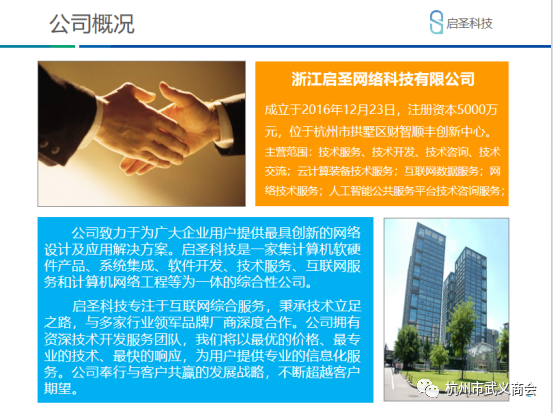 公司概况

启圣科技

浙江启圣网络科技有限公司

成立于2016年12月23日，注册资本5000万元，位于杭州市拱墅区财智顺丰创新中心。

主营范围：技术服务、技术开发、技术咨询、技术交流；云计算装备技术服务；互联网数据服务；网络技术服务；人工智能公共服务平台技术咨询服务；

公司致力于为广大企业用户提供最具创新的网络设计及应用解决方案。启圣科技是一家集计算机软硬件产品、系统集成、软件开发、技术服务、互联网服务和计算机网络工程等为一体的综合性公司。

启圣科技专注于互联网综合服务，秉承技术立足之路，与多家行业领军品牌厂商深度合作。公司拥有资深技术开发服务团队，我们将以最优的价格、最专业的技术、最快的响应，为用户提供专业的信息化服务。公司奉行与客户共赢的发展战略，不断超越客户期望。

杭州市武义商会